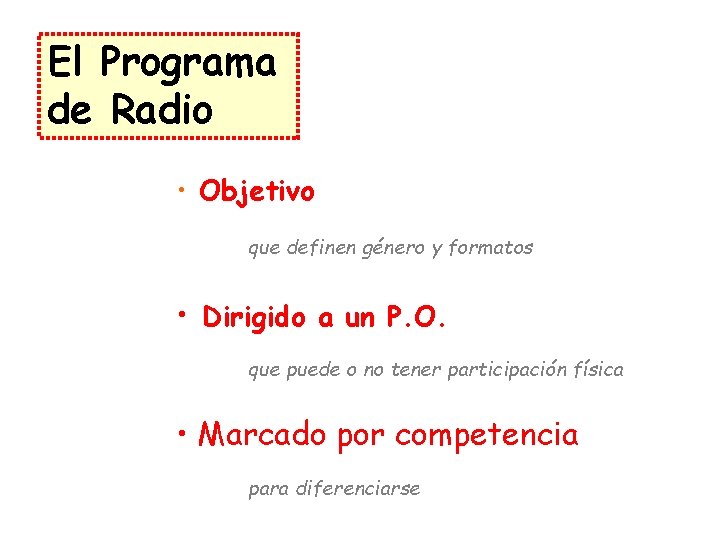 El Programa
de Radio

• Objetivo

que definen género y formatos

• Dirigido a un P.O.

que puede o no tener participación física

• Marcado por competencia

para diferenciarse